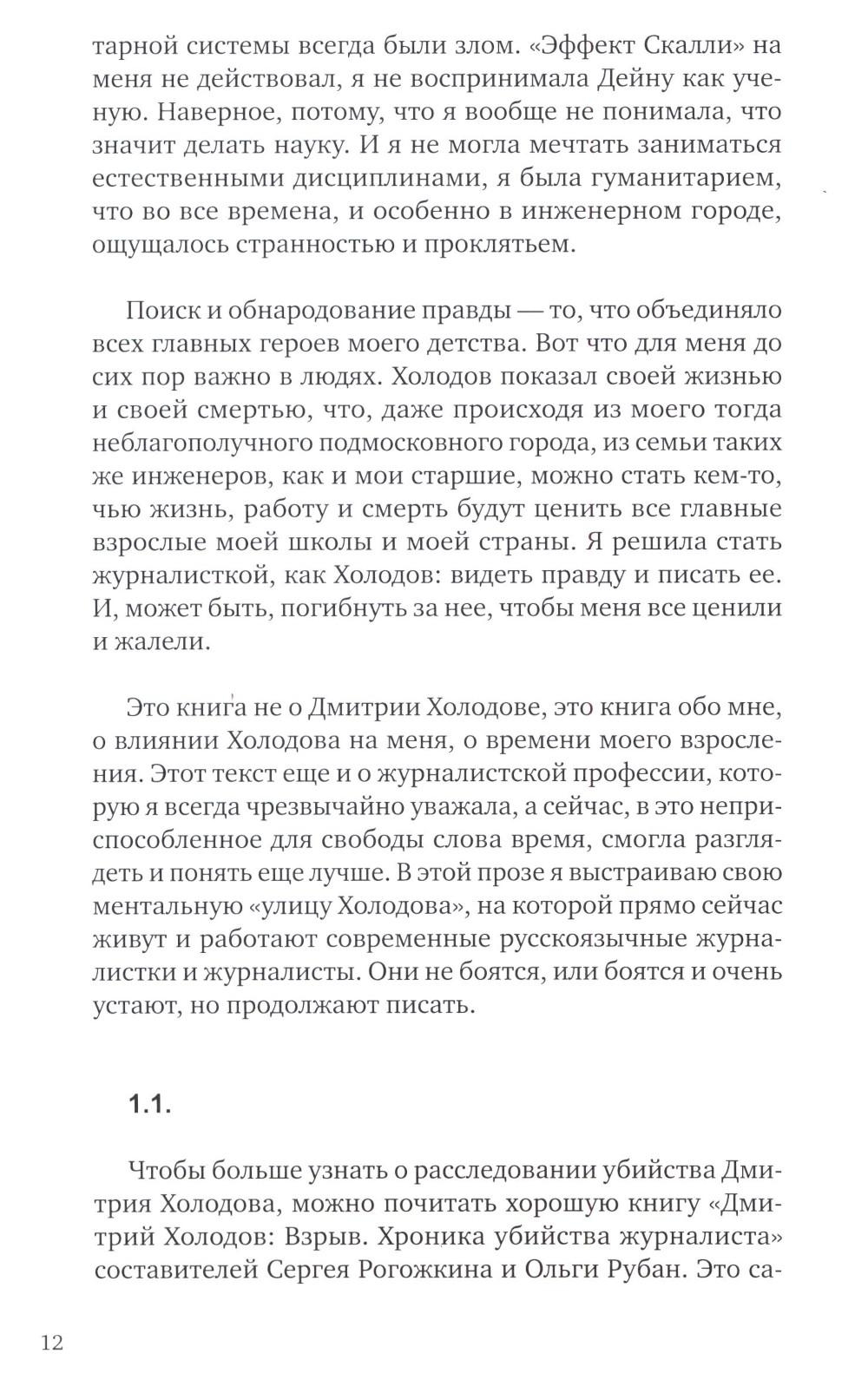 тарной системы всегда были злом. «Эффект Скалли» на меня не действовал, я не воспринимала Дейну как ученую. Наверное, потому, что я вообще не понимала, что значит делать науку. И я не могла мечтать заниматься естественными дисциплинами, я была гуманитарием, что во все времена, и особенно в инженерном городе, ощущалось странностью и проклятьем.

Поиск и обнародование правды — то, что объединяло всех главных героев моего детства. Вот что для меня до сих пор важно в людях. Холодов показал своей жизнью и своей смертью, что, даже происходя из моего тогда неблагополучного подмосковного города, из семьи таких же инженеров, как и мои старшие, можно стать кем-то, чью жизнь, работу и смерть будут ценить все главные взрослые моей школы и моей страны. Я решила стать журналисткой, как Холодов: видеть правду и писать ее. И, может быть, погибнуть за нее, чтобы меня все ценили и жалели.

Это книга не о Дмитрии Холодове, это книга обо мне, о влиянии Холодова на меня, о времени моего взросления. Этот текст еще и о журналистской профессии, которую я всегда чрезвычайно уважала, а сейчас, в это неприспособленное для свободы слова время, смогла разглядеть и понять еще лучше. В этой прозе я выстраиваю свою ментальную «улицу Холодова», на которой прямо сейчас живут и работают современные русскоязычные журналистки и журналисты. Они не боятся, или боятся и очень устают, но продолжают писать.

1.1.

Чтобы больше узнать о расследовании убийства Дмитрия Холодова, можно почитать хорошую книгу «Дмитрий Холодов: Взрыв. Хроника убийства журналиста» составителей Сергея Рогожкина и Ольги Рубан. Это са-

12